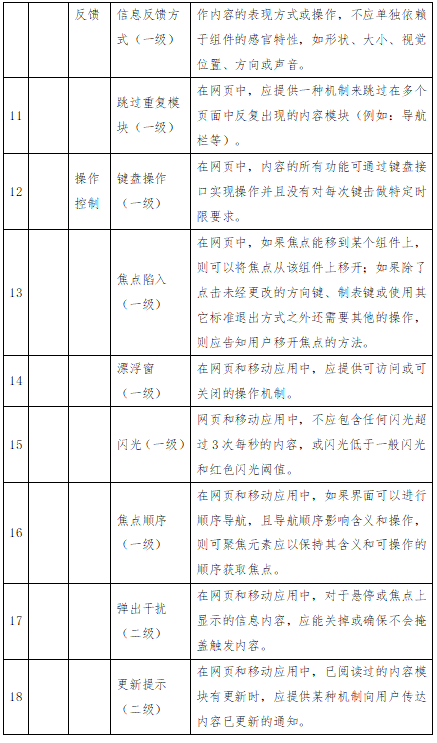 |  |  | 反馈 | 信息反馈方式（一级） | 作内容的表现方式或操作，不应单独依赖于组件的感官特性，如形状、大小、视觉位置、方向或声音。 |
|---|---|---|---|---|
| 11 |  |  | 跳过重复模块（一级） | 在网页中，应提供一种机制来跳过在多个页面中反复出现的内容模块（例如：导航栏等）。 |
| 12 |  | 操作控制 | 键盘操作（一级） | 在网页中，内容的所有功能可通过键盘接口实现操作并且没有对每次键击做特定时限要求。 |
| 13 |  |  | 焦点陷入（一级） | 在网页中，如果焦点能移到某个组件上，则可以将焦点从该组件上移开；如果除了点击未经更改的方向键、制表键或使用其它标准退出方式之外还需要其他的操作，则应告知用户移开焦点的方法。 |
| 14 |  |  | 漂浮窗（一级） | 在网页和移动应用中，应提供可访问或可关闭的操作机制。 |
| 15 |  |  | 闪光（一级） | 网页和移动应用中，不应包含任何闪光超过 3 次每秒的内容，或闪光低于一般闪光和红色闪光阈值。 |
| 16 |  |  | 焦点顺序（一级） | 在网页和移动应用中，如果界面可以进行顺序导航，且导航顺序影响含义和操作，则可聚焦元素应以保持其含义和可操作的顺序获取焦点。 |
| 17 |  |  | 弹出干扰（二级） | 在网页和移动应用中，对于悬停或焦点上显示的信息内容，应能关掉或确保不会掩盖触发内容。 |
| 18 |  |  | 更新提示（二级） | 在网页和移动应用中，已阅读过的内容模块有更新时，应提供某种机制向用户传达内容已更新的通知。 |